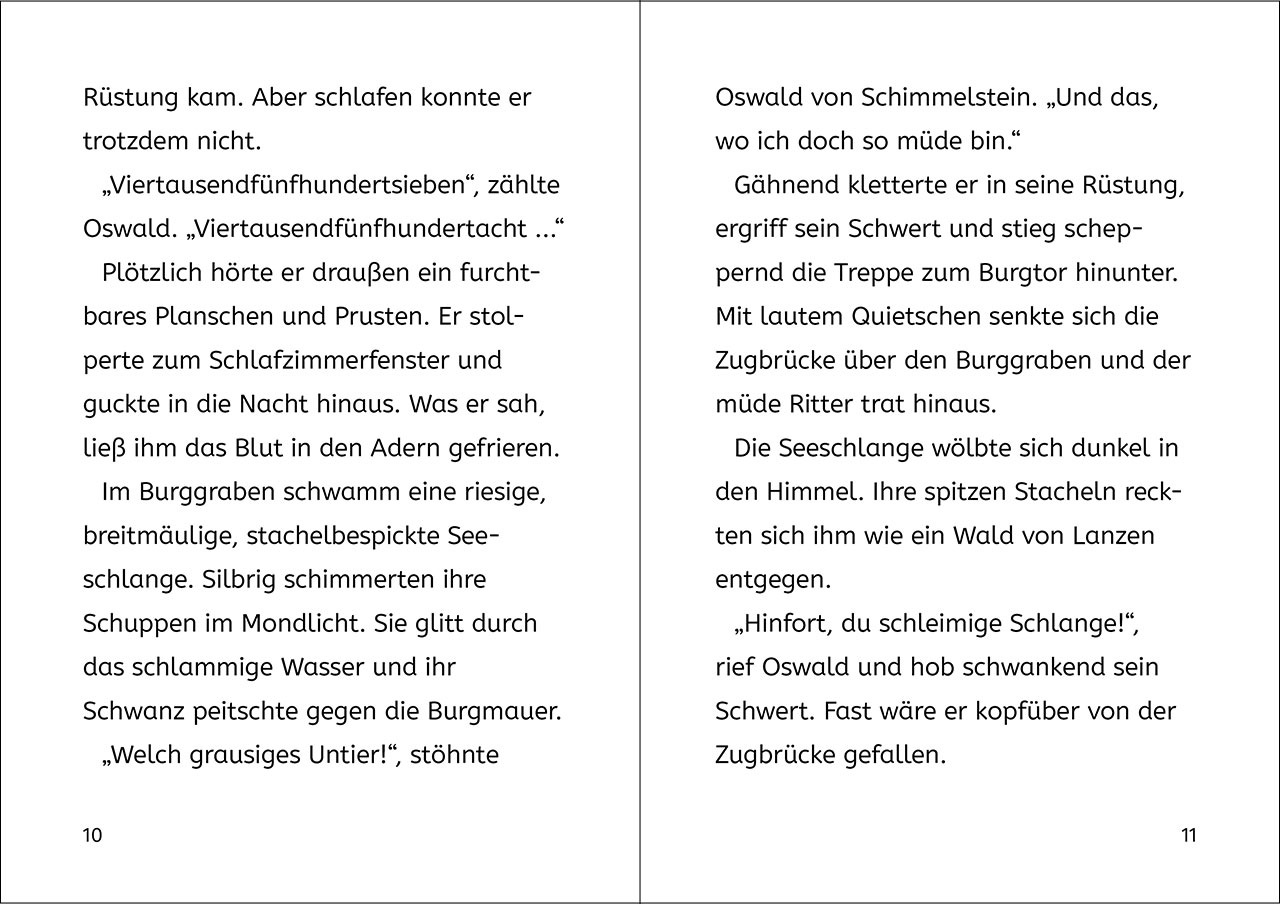 Rüstung kam. Aber schlafen konnte er trotzdem nicht.

„Viertausendfünfhundertsieben“, zählte Oswald. „Viertausendfünfhundertacht ...“

Plötzlich hörte er draußen ein furchtbares Planschen und Prusten. Er stolperte zum Schlafzimmerfenster und guckte in die Nacht hinaus. Was er sah, ließ ihm das Blut in den Adern gefrieren.

Im Burggraben schwamm eine riesige, breitmäulige, stachelbespickte Seeschlange. Silbrig schimmerten ihre Schuppen im Mondlicht. Sie glitt durch das schlammige Wasser und ihr Schwanz peitschte gegen die Burgmauer.

„Welch grausiges Untier!“, stöhnte

10

Oswald von Schimmelstein. „Und das, wo ich doch so müde bin.“

Gähnend kletterte er in seine Rüstung, ergriff sein Schwert und stieg scheppernd die Treppe zum Burgtor hinunter. Mit lautem Quietschen senkte sich die Zugbrücke über den Burggraben und der müde Ritter trat hinaus.

Die Seeschlange wölbte sich dunkel in den Himmel. Ihre spitzen Stacheln reckten sich ihm wie ein Wald von Lanzen entgegen.

„Hinfort, du schleimige Schlange!“, rief Oswald und hob schwankend sein Schwert. Fast wäre er kopfüber von der Zugbrücke gefallen.

11